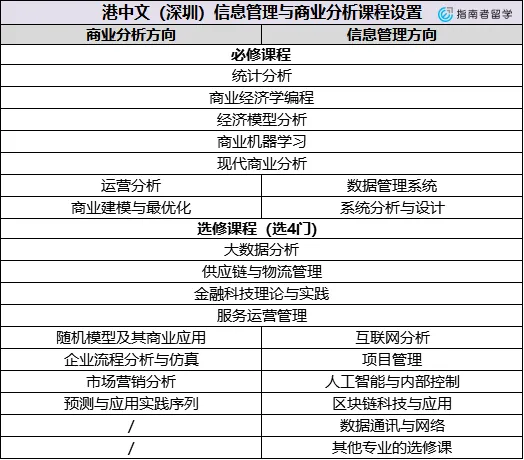 港中文（深圳）信息管理与商业分析课程设置

指南者留学

| 商业分析方向 | 信息管理方向 |
|---|---|
| 必修课程 | |
| 统计分析 | |
| 商业经济学编程 | |
| 经济模型分析 | |
| 商业机器学习 | |
| 现代商业分析 | |
| 运营分析 | 数据管理系统 |
| 商业建模与最优化 | 系统分析与设计 |
| 选修课程（选4门） | |
| 大数据分析 | |
| 供应链与物流管理 | |
| 金融科技理论与实践 | |
| 服务运营管理 | |
| 随机模型及其商业应用 | 互联网分析 |
| 企业流程分析与仿真 | 项目管理 |
| 市场营销分析 | 人工智能与内部控制 |
| 预测与应用实践序列 | 区块链科技与应用 |
| / | 数据通讯与网络 |
| / | 其他专业的选修课 |